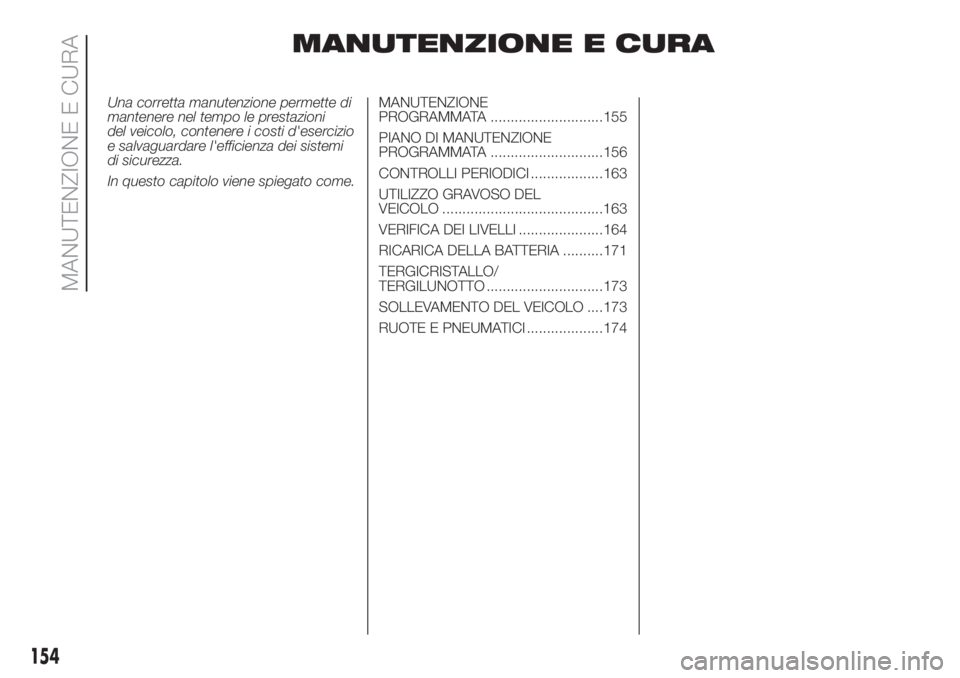 MANUTENZIONE E CURA

MANUTENZIONE E CURA

Una corretta manutenzione permette di mantenere nel tempo le prestazioni del veicolo, contenere i costi d'esercizio e salvaguardare l'efficienza dei sistemi di sicurezza.

In questo capitolo viene spiegato come.

MANUTENZIONE PROGRAMMATA ............................155

PIANO DI MANUTENZIONE PROGRAMMATA ............................156

CONTROLLI PERIODICI ..................163

UTILIZZO GRAVOSO DEL VEICOLO ........................................163

VERIFICA DEI LIVELLI .....................164

RICARICA DELLA BATTERIA ..........171

TERGICRISTALLO/ TERGILUNOTTO .............................173

SOLLEVAMENTO DEL VEICOLO ....173

RUOTE E PNEUMATICI ...................174

154

carmanualsonline.info